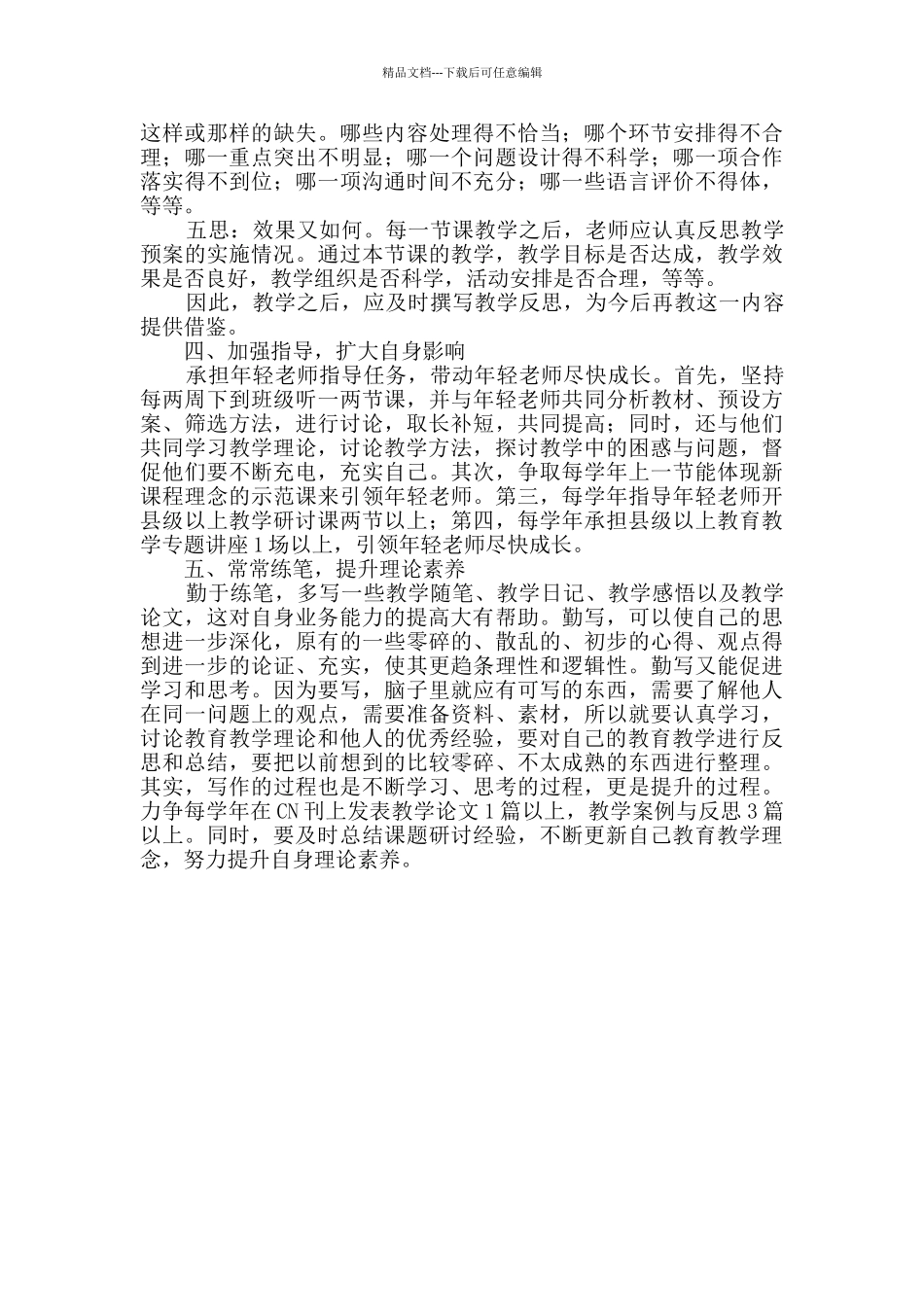 精品文档---下载后可任意编辑

这样或那样的缺失。哪些内容处理得不恰当；哪个环节安排得不合理；哪一重点突出不明显；哪一个问题设计得不科学；哪一项合作落实得不到位；哪一项沟通时间不充分；哪一些语言评价不得体，等等。

五思：效果又如何。每一节课教学之后，老师应认真反思教学预案的实施情况。通过本节课的教学，教学目标是否达成，教学效果是否良好，教学组织是否科学，活动安排是否合理，等等。

因此，教学之后，应及时撰写教学反思，为今后再教这一内容提供借鉴。

四、加强指导，扩大自身影响

承担年轻老师指导任务，带动年轻老师尽快成长。首先，坚持每两周下到班级听一两节课，并与年轻老师共同分析教材、预设方案、筛选方法，进行讨论，取长补短，共同提高；同时，还与他们共同学习教学理论，讨论教学方法，探讨教学中的困惑与问题，督促他们要不断充电，充实自己。其次，争取每学年上一节能体现新课程理念的示范课来引领年轻老师。第三，每学年指导年轻老师开县级以上教学研讨课两节以上；第四，每学年承担县级以上教育教学专题讲座1场以上，引领年轻老师尽快成长。

五、常常练笔，提升理论素养

勤于练笔，多写一些教学随笔、教学日记、教学感悟以及教学论文，这对自身业务能力的提高大有帮助。勤写，可以使自己的思想进一步深化，原有的一些零碎的、散乱的、初步的心得、观点得到进一步的论证、充实，使其更趋条理性和逻辑性。勤写又能促进学习和思考。因为要写，脑子里就应有可写的东西，需要了解他人在同一问题上的观点，需要准备资料、素材，所以就要认真学习，讨论教育教学理论和他人的优秀经验，要对自己的教育教学进行反思和总结，要把以前想到的比较零碎、不太成熟的东西进行整理。其实，写作的过程也是不断学习、思考的过程，更是提升的过程。力争每学年在CN刊上发表教学论文1篇以上，教学案例与反思3篇以上。同时，要及时总结课题研讨经验，不断更新自己教育教学理念，努力提升自身理论素养。